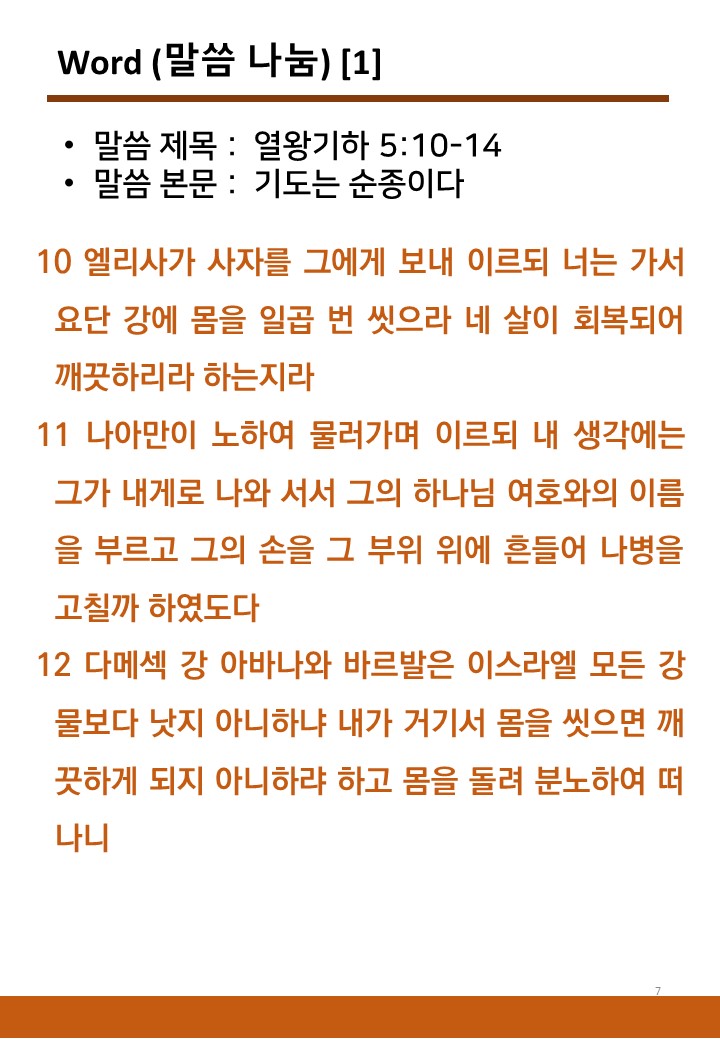 Word (말씀 나눔) [1]

• 말씀 제목 : 열왕기하 5:10-14
• 말씀 본문 : 기도는 순종이다

10 엘리사가 사자를 그에게 보내 이르되 너는 가서 요단 강에 몸을 일곱 번 씻으라 네 살이 회복되어 깨끗하리라 하는지라

11 나아만이 노하여 물러가며 이르되 내 생각에는 그가 내게로 나와 서서 그의 하나님 여호와의 이름을 부르고 그의 손을 그 부위 위에 흔들어 나병을 고칠까 하였도다

12 다메섹 강 아바나와 바르발은 이스라엘 모든 강물보다 낫지 아니하냐 내가 거기서 몸을 씻으면 깨끗하게 되지 아니하랴 하고 몸을 돌려 분노하여 떠나니

7